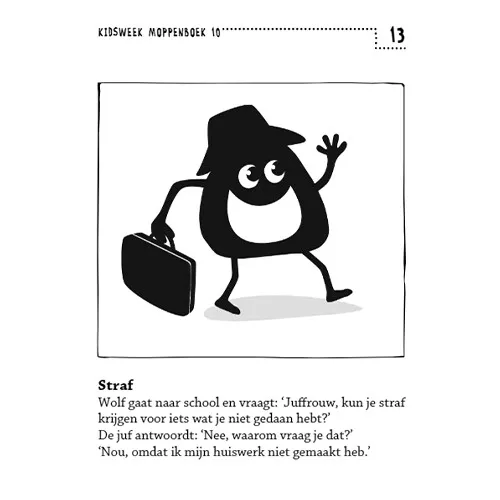 KIDSWEEK MOPPENBOEK 10

13

Straf
Wolf gaat naar school en vraagt: 'Juffrouw, kun je straf krijgen voor iets wat je niet gedaan hebt?'
De juf antwoordt: 'Nee, waarom vraag je dat?'
'Nou, omdat ik mijn huiswerk niet gemaakt heb.'